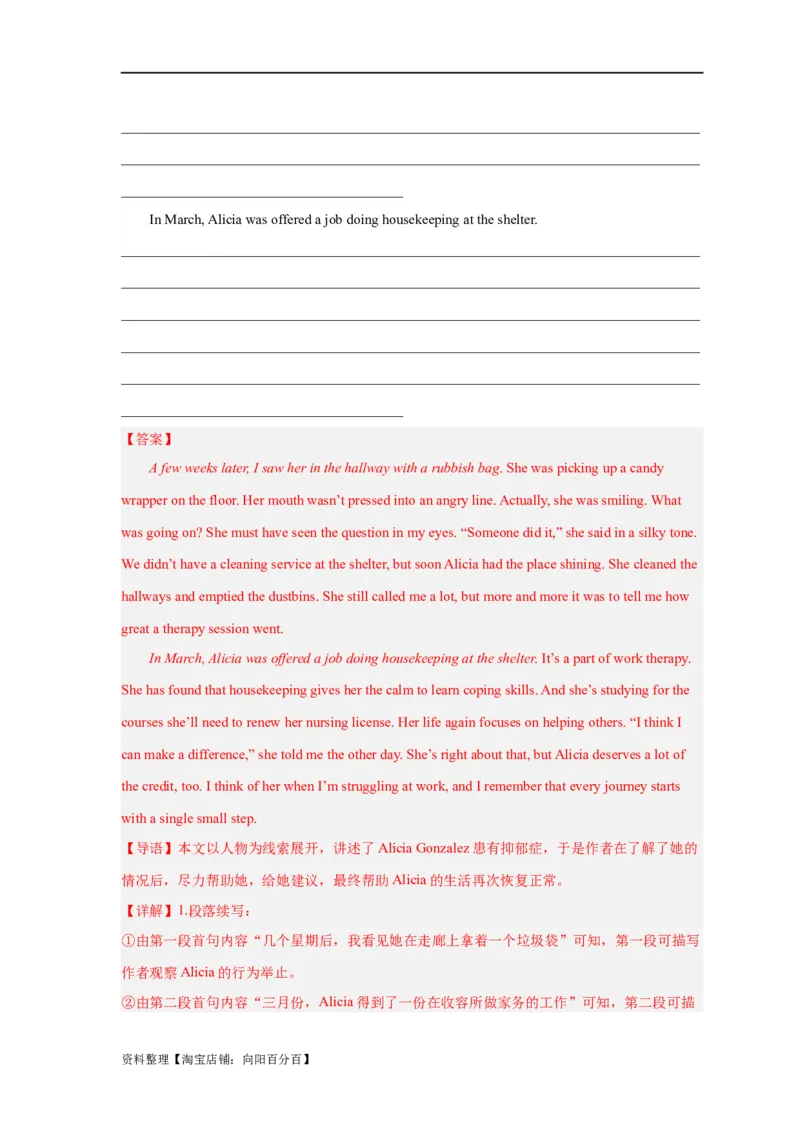 In March, Alicia was offered a job doing housekeeping at the shelter.

【答案】

A few weeks later, I saw her in the hallway with a rubbish bag. She was picking up a candy wrapper on the floor. Her mouth wasn't pressed into an angry line. Actually, she was smiling. What was going on? She must have seen the question in my eyes. "Someone did it," she said in a silky tone. We didn't have a cleaning service at the shelter, but soon Alicia had the place shining. She cleaned the hallways and emptied the dustbins. She still called me a lot, but more and more it was to tell me how great a therapy session went.

In March, Alicia was offered a job doing housekeeping at the shelter. It's a part of work therapy. She has found that housekeeping gives her the calm to learn coping skills. And she's studying for the courses she'll need to renew her nursing license. Her life again focuses on helping others. "I think I can make a difference," she told me the other day. She's right about that, but Alicia deserves a lot of the credit, too. I think of her when I'm struggling at work, and I remember that every journey starts with a single small step.

【导语】本文以人物为线索展开，讲述了 Alicia Gonzalez 患有抑郁症，于是作者在了解了她的情况后，尽力帮助她，给她建议，最终帮助 Alicia 的生活再次恢复正常。

【详解】1.段落续写：

①由第一段首句内容"几个星期后，我看见她在走廊上拿着一个垃圾袋"可知，第一段可描写作者观察 Alicia 的行为举止。

②由第二段首句内容"三月份，Alicia 得到了一份在收容所做家务的工作"可知，第二段可描

资料整理【淘宝店铺：向阳百分百】